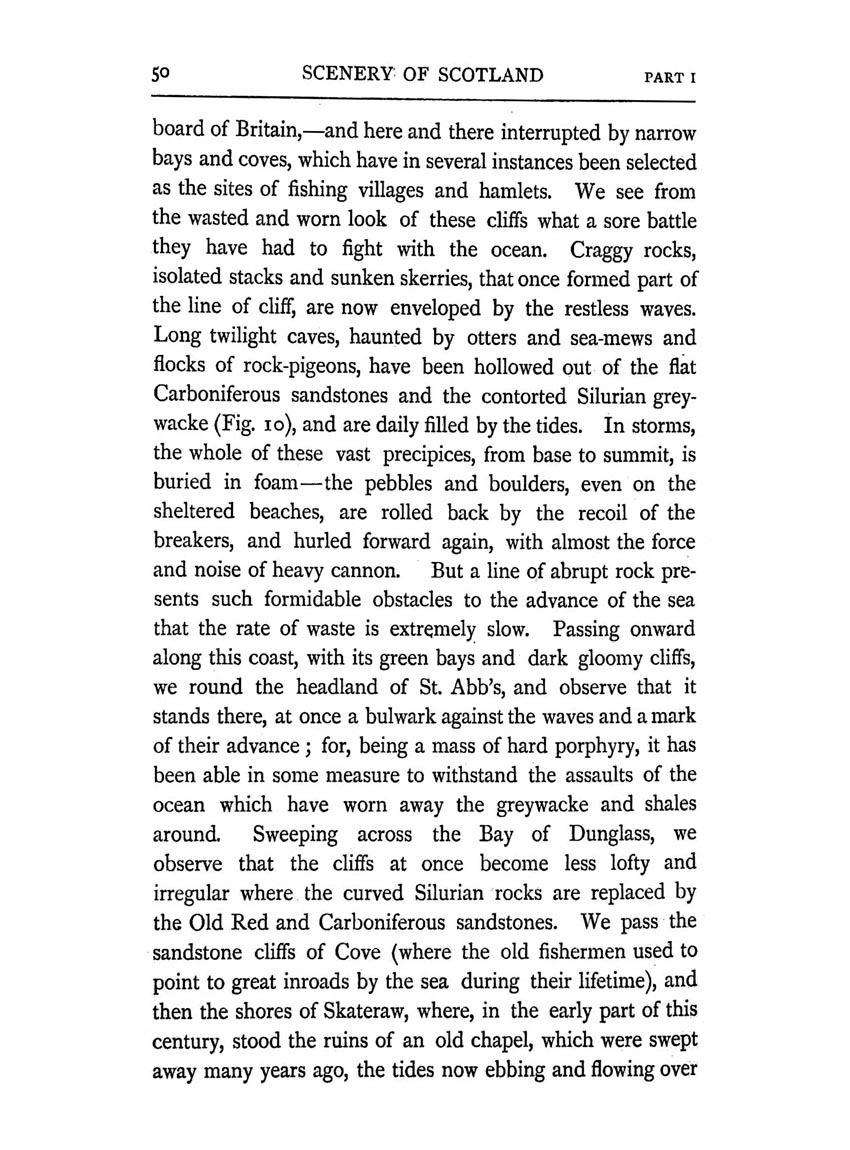 50 SCENERY OF SCOTLAND PART I

board of Britain,—and here and there interrupted by narrow bays and coves, which have in several instances been selected as the sites of fishing villages and hamlets. We see from the wasted and worn look of these cliffs what a sore battle they have had to fight with the ocean. Craggy rocks, isolated stacks and sunken skerries, that once formed part of the line of cliff, are now enveloped by the restless waves. Long twilight caves, haunted by otters and sea-mews and flocks of rock-pigeons, have been hollowed out of the flat Carboniferous sandstones and the contorted Silurian greywacke (Fig. 10), and are daily filled by the tides. In storms, the whole of these vast precipices, from base to summit, is buried in foam—the pebbles and boulders, even on the sheltered beaches, are rolled back by the recoil of the breakers, and hurled forward again, with almost the force and noise of heavy cannon. But a line of abrupt rock presents such formidable obstacles to the advance of the sea that the rate of waste is extremely slow. Passing onward along this coast, with its green bays and dark gloomy cliffs, we round the headland of St. Abb's, and observe that it stands there, at once a bulwark against the waves and a mark of their advance; for, being a mass of hard porphyry, it has been able in some measure to withstand the assaults of the ocean which have worn away the greywacke and shales around. Sweeping across the Bay of Dunglass, we observe that the cliffs at once become less lofty and irregular where the curved Silurian rocks are replaced by the Old Red and Carboniferous sandstones. We pass the sandstone cliffs of Cove (where the old fishermen used to point to great inroads by the sea during their lifetime), and then the shores of Skateraw, where, in the early part of this century, stood the ruins of an old chapel, which were swept away many years ago, the tides now ebbing and flowing over